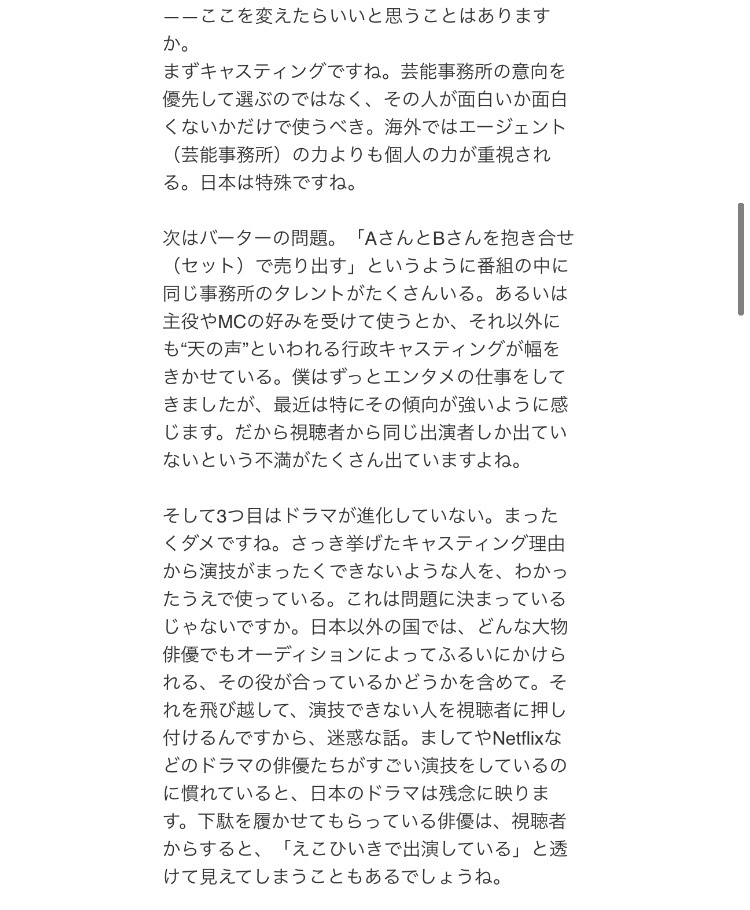 ——ここを変えたらいいと思うことはありますか。
まずキャスティングですね。芸能事務所の意向を優先して選ぶのではなく、その人が面白いか面白くないかだけで使うべき。海外ではエージェント（芸能事務所）の力よりも個人の力が重視される。日本は特殊ですね。

次はバーターの問題。「AさんとBさんを抱き合せ（セット）で売り出す」というように番組の中に同じ事務所のタレントがたくさんいる。あるいは主役やMCの好みを受けて使うとか、それ以外にも“天の声”といわれる行政キャスティングが幅をきかせている。僕はずっとエンタメの仕事をしてきましたが、最近は特にその傾向が強いように感じます。だから視聴者から同じ出演者しか出ていないという不満がたくさん出ていますよね。

そして3つ目はドラマが進化していない。まったくダメですね。さっき挙げたキャスティング理由から演技がまったくできないような人を、わかったうえで使っている。これは問題に決まっているじゃないですか。日本以外の国では、どんな大物俳優でもオーディションによってふるいにかけられる、その役が合っているかどうかを含めて。それを飛び越して、演技できない人を視聴者に押し付けるんですから、迷惑な話。ましてやNetflixなどのドラマの俳優たちがすごい演技をしているのに慣れていると、日本のドラマは残念に映ります。下駄を履かせてもらっている俳優は、視聴者からすると、「えこひいきで出演している」と透けて見えてしまうこともあるでしょうね。